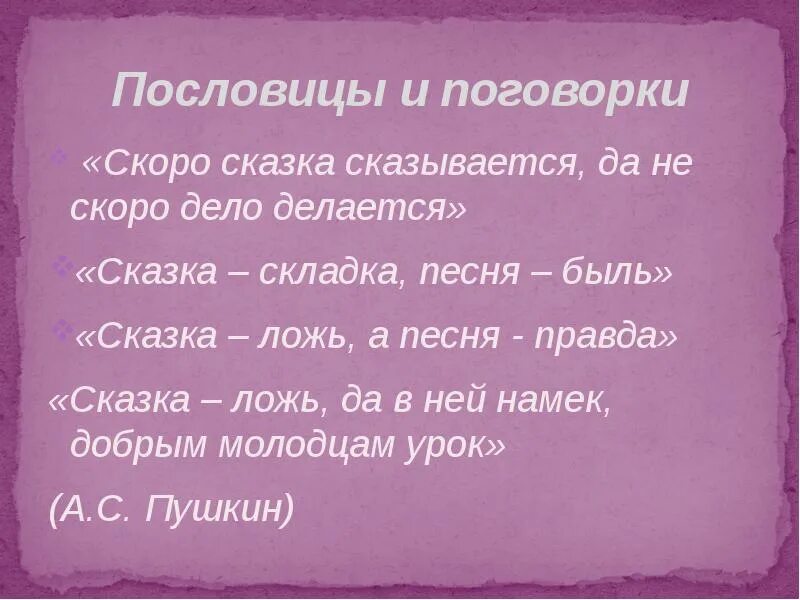 Пословицы и поговорки

«Скоро сказка сказывается, да не скоро дело делается»

«Сказка – складка, песня – быль»

«Сказка – ложь, а песня - правда»

«Сказка – ложь, да в ней намек, добрым молодцам урок»

(А.С. Пушкин)